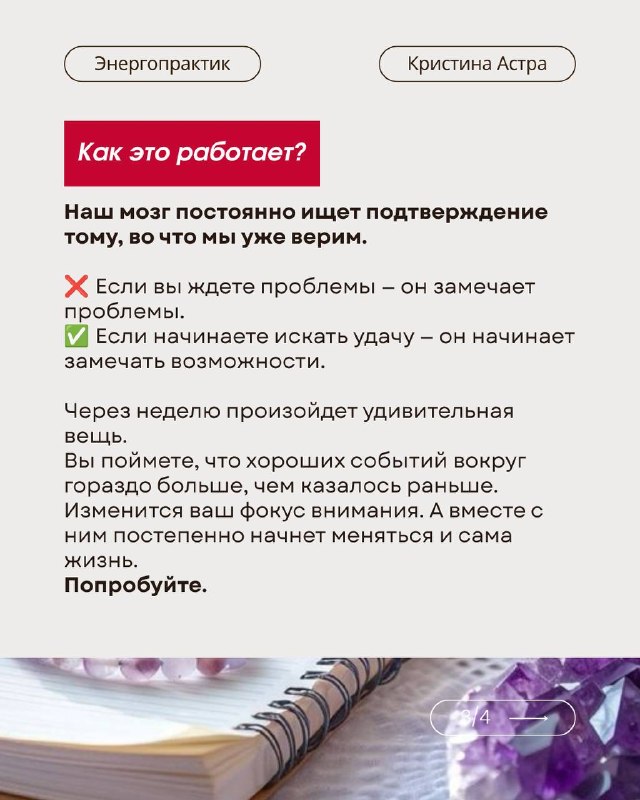 Энергопрактик

Кристина Астра

Как это работает?

Наш мозг постоянно ищет подтверждение тому, во что мы уже верим.

❌ Если вы ждете проблемы – он замечает проблемы.
✅ Если начинаете искать удачу – он начинает замечать возможности.

Через неделю произойдет удивительная вещь.
Вы поймете, что хороших событий вокруг гораздо больше, чем казалось раньше.
Изменится ваш фокус внимания. А вместе с ним постепенно начнет меняться и сама жизнь.
Попробуйте.

3/4 ⟶